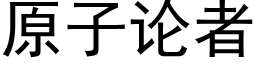 原子论者